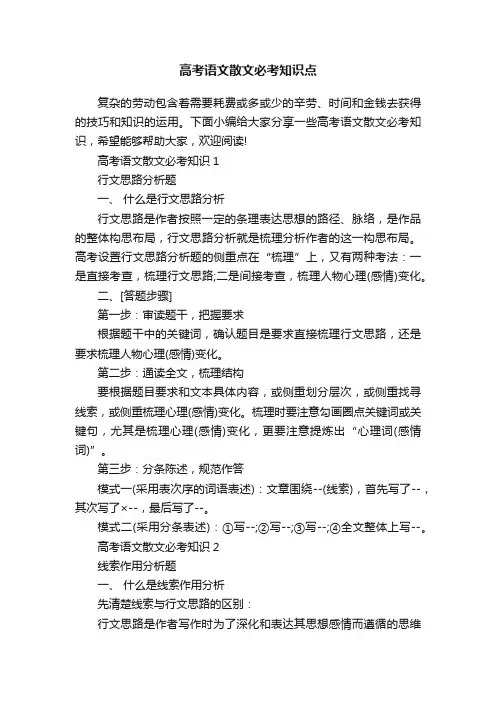 高考语文散文必考知识点

复杂的劳动包含着需要耗费或多或少的辛劳、时间和金钱去获得的技巧和知识的运用。下面小编给大家分享一些高考语文散文必考知识，希望能够帮助大家，欢迎阅读!

高考语文散文必考知识 1

行文思路分析题

一、 什么是行文思路分析

行文思路是作者按照一定的条理表达思想的路径、脉络，是作品的整体构思布局，行文思路分析就是梳理分析作者的这一构思布局。高考设置行文思路分析题的侧重点在“梳理”上，又有两种考法：一是直接考查，梳理行文思路;二是间接考查，梳理人物心理(感情)变化。

二、[答题步骤]

第一步：审读题干，把握要求

根据题干中的关键词，确认题目是要求直接梳理行文思路，还是要求梳理人物心理(感情)变化。

第二步：通读全文，梳理结构

要根据题目要求和文本具体内容，或侧重划分层次，或侧重找寻线索，或侧重梳理心理(感情)变化。梳理时要注意勾画圈点关键词或关键句，尤其是梳理心理(感情)变化，更要注意提炼出“心理词(感情词)”。

第三步：分条陈述，规范作答

模式一(采用表次序的词语表述)：文章围绕--(线索)，首先写了--，其次写了×--，最后写了--。

模式二(采用分条表述)：①写--;②写--;③写--;④全文整体上写--。

高考语文散文必考知识 2

线索作用分析题

一、 什么是线索作用分析

先清楚线索与行文思路的区别：

行文思路是作者写作时为了深化和表达其思想感情而遵循的思维